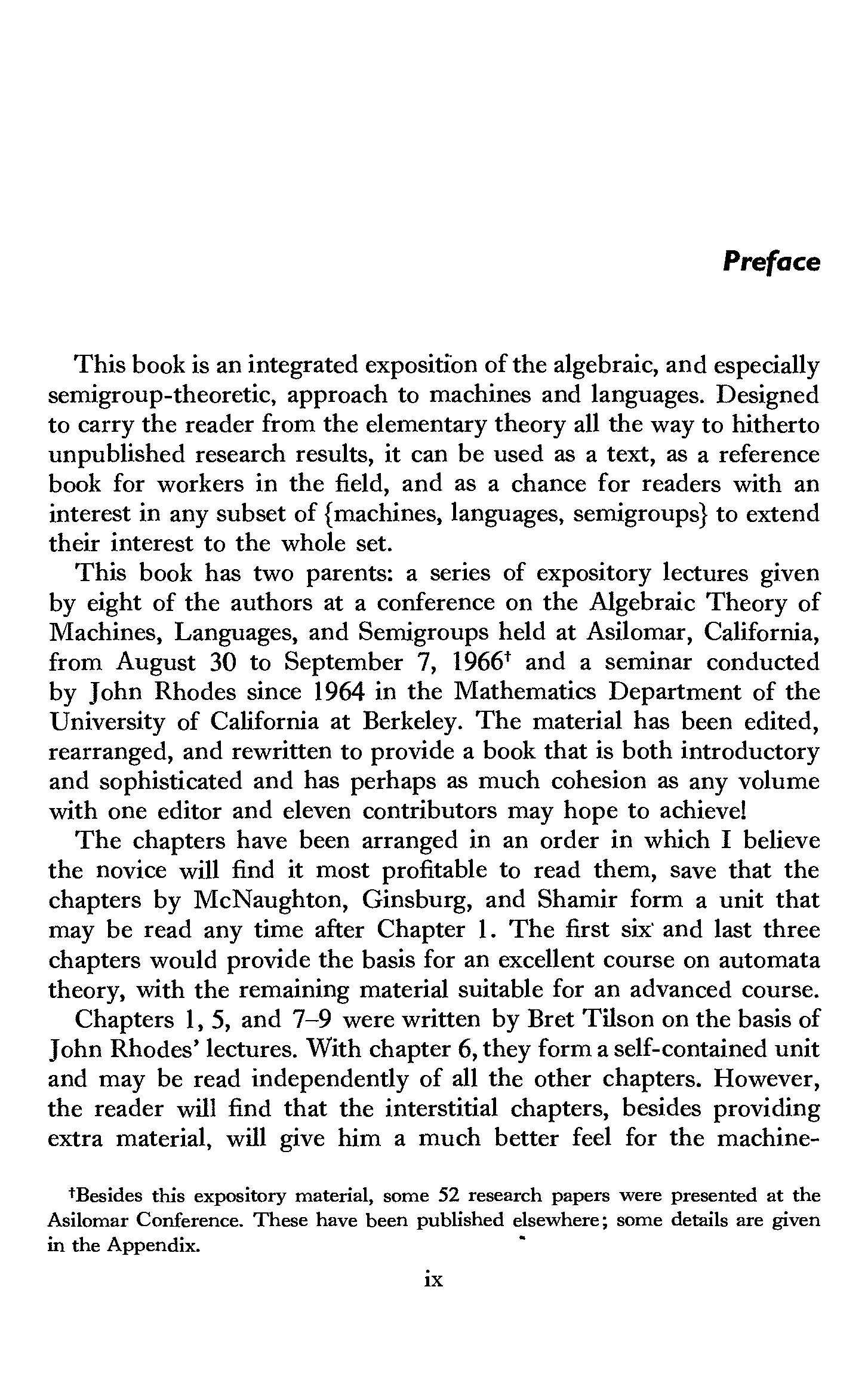 Preface

This book is an integrated exposition of the algebraic, and especially semigroup-theoretic, approach to machines and languages. Designed to carry the reader from the elementary theory all the way to hitherto unpublished research results, it can be used as a text, as a reference book for workers in the field, and as a chance for readers with an interest in any subset of {machines, languages, semigroups} to extend their interest to the whole set.

This book has two parents: a series of expository lectures given by eight of the authors at a conference on the Algebraic Theory of Machines, Languages, and Semigroups held at Asilomar, California, from August 30 to September 7, 1966† and a seminar conducted by John Rhodes since 1964 in the Mathematics Department of the University of California at Berkeley. The material has been edited, rearranged, and rewritten to provide a book that is both introductory and sophisticated and has perhaps as much cohesion as any volume with one editor and eleven contributors may hope to achieve!

The chapters have been arranged in an order in which I believe the novice will find it most profitable to read them, save that the chapters by McNaughton, Ginsburg, and Shamir form a unit that may be read any time after Chapter 1. The first six and last three chapters would provide the basis for an excellent course on automata theory, with the remaining material suitable for an advanced course.

Chapters 1, 5, and 7–9 were written by Bret Tilson on the basis of John Rhodes' lectures. With chapter 6, they form a self-contained unit and may be read independently of all the other chapters. However, the reader will find that the interstitial chapters, besides providing extra material, will give him a much better feel for the machine-

†Besides this expository material, some 52 research papers were presented at the Asilomar Conference. These have been published elsewhere; some details are given in the Appendix.

ix